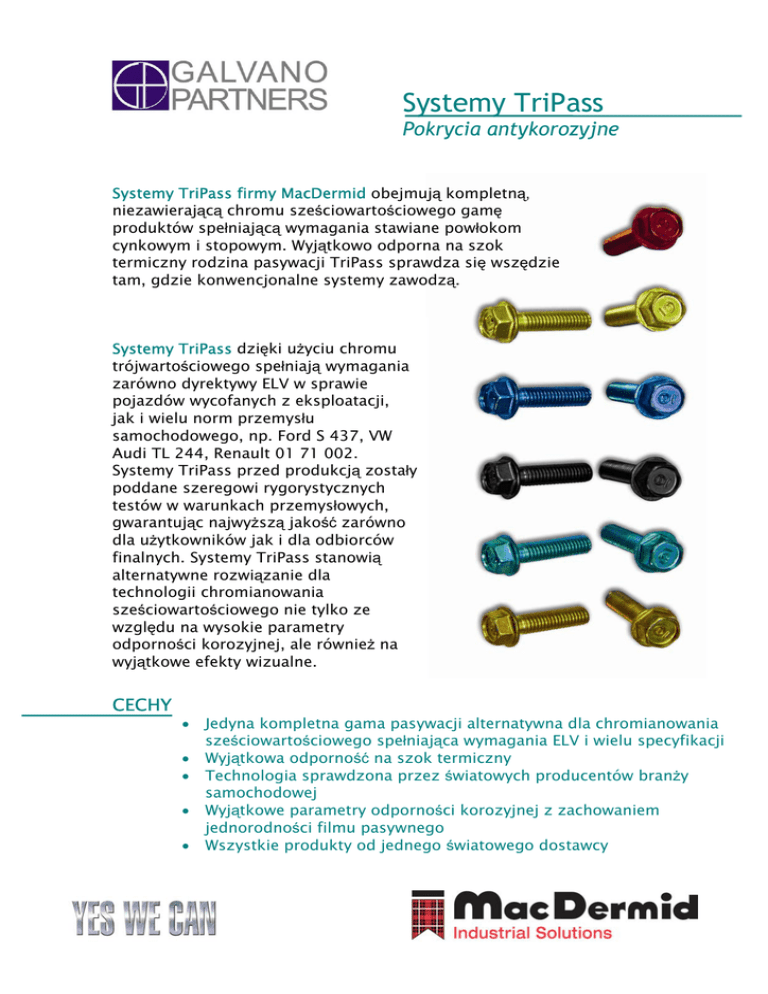 GALVANO PARTNERS

Systemy TriPass

Pokrycia antykorozyjne

Systemy TriPass firmy MacDermid obejmują kompletną, niezawierającą chromu sześciowartościowego gamę produktów spełniającą wymagania stawiane powłokom cynkowym i stopowym. Wyjątkowo odporna na szok termiczny rodzina pasywacji TriPass sprawdza się wszędzie tam, gdzie konwencjonalne systemy zawodzą.

Systemy TriPass dzięki użyciu chromu trójwartościowego spełniają wymagania zarówno dyrektywy ELV w sprawie pojazdów wycofanych z eksploatacji, jak i wielu norm przemysłu samochodowego, np. Ford S 437, VW Audi TL 244, Renault 01 71 002. Systemy TriPass przed produkcją zostały poddane szeregowi rygorystycznych testów w warunkach przemysłowych, gwarantując najwyższą jakość zarówno dla użytkowników jak i dla odbiorców finalnych. Systemy TriPass stanowią alternatywne rozwiązanie dla technologii chromianowania sześciowartościowego nie tylko ze względu na wysokie parametry odporności korozyjnej, ale również na wyjątkowe efekty wizualne.

CECHY

• Jedyna kompletna gama pasywacji alternatywna dla chromianowania sześciowartościowego spełniająca wymagania ELV i wielu specyfikacji
• Wyjątkowa odporność na szok termiczny
• Technologia sprawdzona przez światowych producentów branży samochodowej
• Wyjątkowe parametry odporności korozyjnej z zachowaniem jednorodności filmu pasywnego
• Wszystkie produkty od jednego światowego dostawcy

YES WE CAN

MacDermid
Industrial Solutions